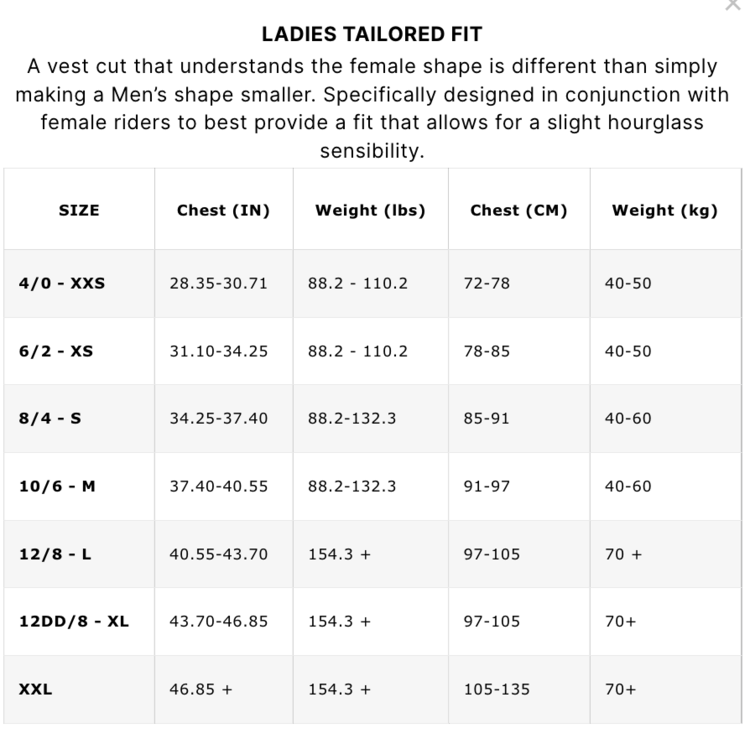 LADIES TAILORED FIT

A vest cut that understands the female shape is different than simply making a Men's shape smaller. Specifically designed in conjunction with female riders to best provide a fit that allows for a slight hourglass sensibility.

| SIZE | Chest (IN) | Weight (lbs) | Chest (CM) | Weight (kg) |
|---|---|---|---|---|
| 4/0 - XXS | 28.35-30.71 | 88.2 - 110.2 | 72-78 | 40-50 |
| 6/2 - XS | 31.10-34.25 | 88.2 - 110.2 | 78-85 | 40-50 |
| 8/4 - S | 34.25-37.40 | 88.2-132.3 | 85-91 | 40-60 |
| 10/6 - M | 37.40-40.55 | 88.2-132.3 | 91-97 | 40-60 |
| 12/8 - L | 40.55-43.70 | 154.3 + | 97-105 | 70 + |
| 12DD/8 - XL | 43.70-46.85 | 154.3 + | 97-105 | 70+ |
| XXL | 46.85 + | 154.3 + | 105-135 | 70+ |